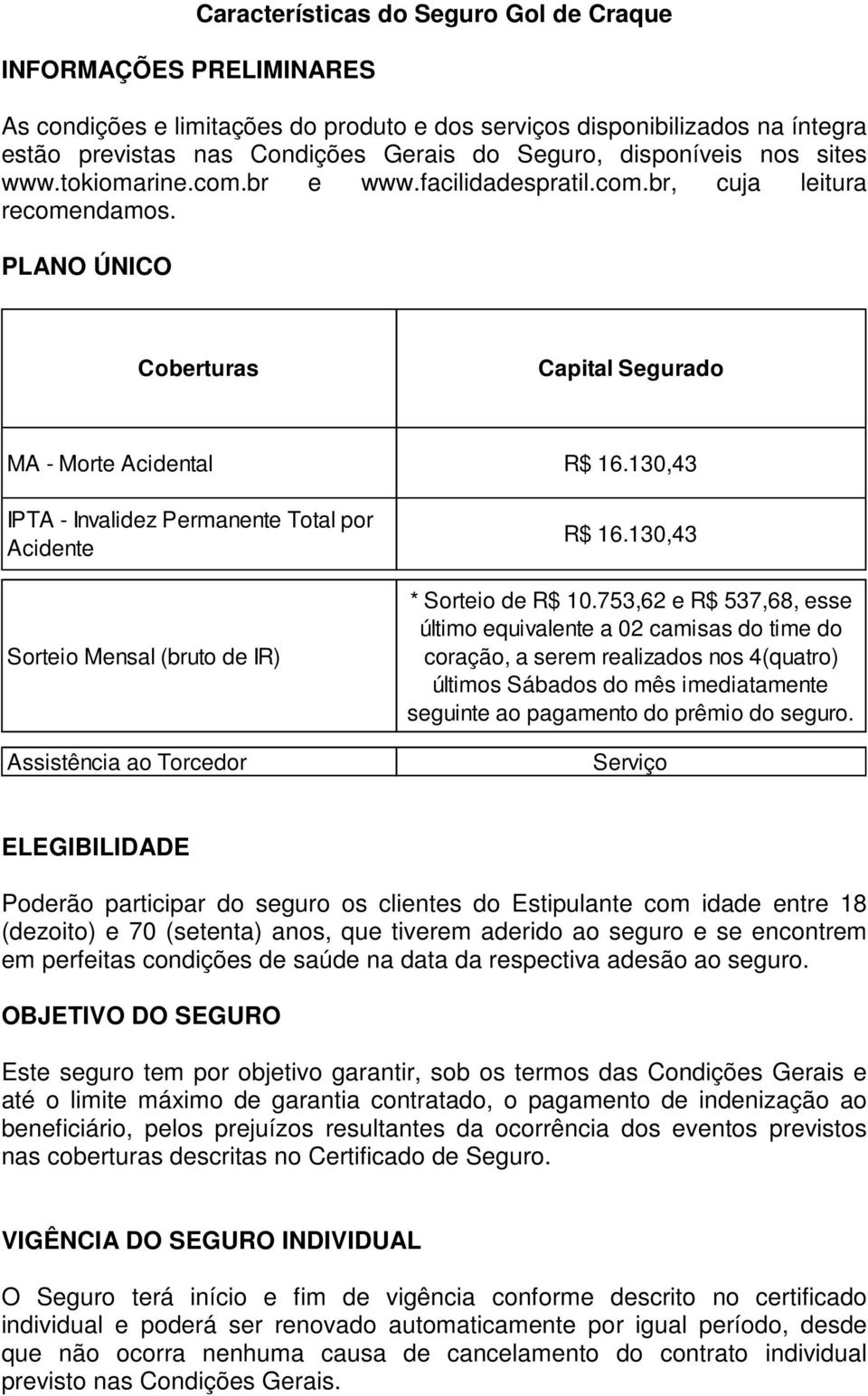 Características do Seguro Gol de Craque

INFORMAÇÕES PRELIMINARES

As condições e limitações do produto e dos serviços disponibilizados na íntegra estão previstas nas Condições Gerais do Seguro, disponíveis nos sites www.tokiomarine.com.br e www.facilidadespratil.com.br, cuja leitura recomendamos.

PLANO ÚNICO

| Coberturas | Capital Segurado |
|---|---|
| MA - Morte Acidental | R$ 16.130,43 |
| IPTA - Invalidez Permanente Total por Acidente | R$ 16.130,43 |
| Sorteio Mensal (bruto de IR) | * Sorteio de R$ 10.753,62 e R$ 537,68, esse último equivalente a 02 camisas do time do coração, a serem realizados nos 4(quatro) últimos Sábados do mês imediatamente seguinte ao pagamento do prêmio do seguro. |
| Assistência ao Torcedor | Serviço |

ELEGIBILIDADE

Poderão participar do seguro os clientes do Estipulante com idade entre 18 (dezoito) e 70 (setenta) anos, que tiverem aderido ao seguro e se encontrem em perfeitas condições de saúde na data da respectiva adesão ao seguro.

OBJETIVO DO SEGURO

Este seguro tem por objetivo garantir, sob os termos das Condições Gerais e até o limite máximo de garantia contratado, o pagamento de indenização ao beneficiário, pelos prejuízos resultantes da ocorrência dos eventos previstos nas coberturas descritas no Certificado de Seguro.

VIGÊNCIA DO SEGURO INDIVIDUAL

O Seguro terá início e fim de vigência conforme descrito no certificado individual e poderá ser renovado automaticamente por igual período, desde que não ocorra nenhuma causa de cancelamento do contrato individual previsto nas Condições Gerais.